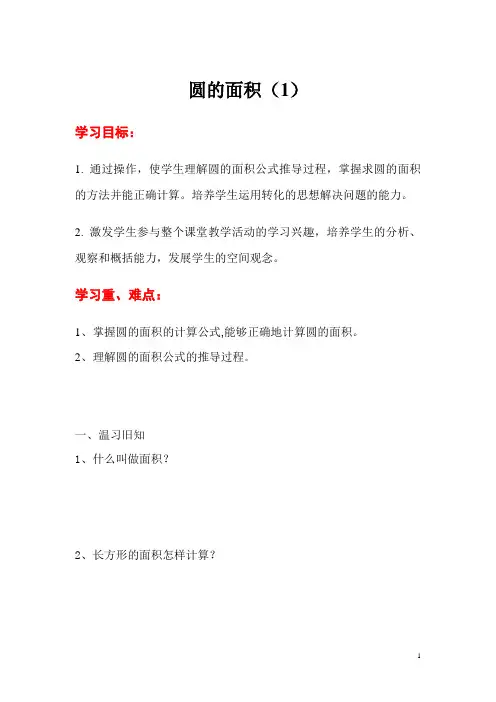 圆的面积（1）

学习目标：

1. 通过操作，使学生理解圆的面积公式推导过程，掌握求圆的面积的方法并能正确计算。培养学生运用转化的思想解决问题的能力。

2. 激发学生参与整个课堂教学活动的学习兴趣，培养学生的分析、观察和概括能力，发展学生的空间观念。

学习重、难点：

1、掌握圆的面积的计算公式,能够正确地计算圆的面积。
2、理解圆的面积公式的推导过程。

一、温习旧知
1、什么叫做面积？

2、长方形的面积怎样计算？

1